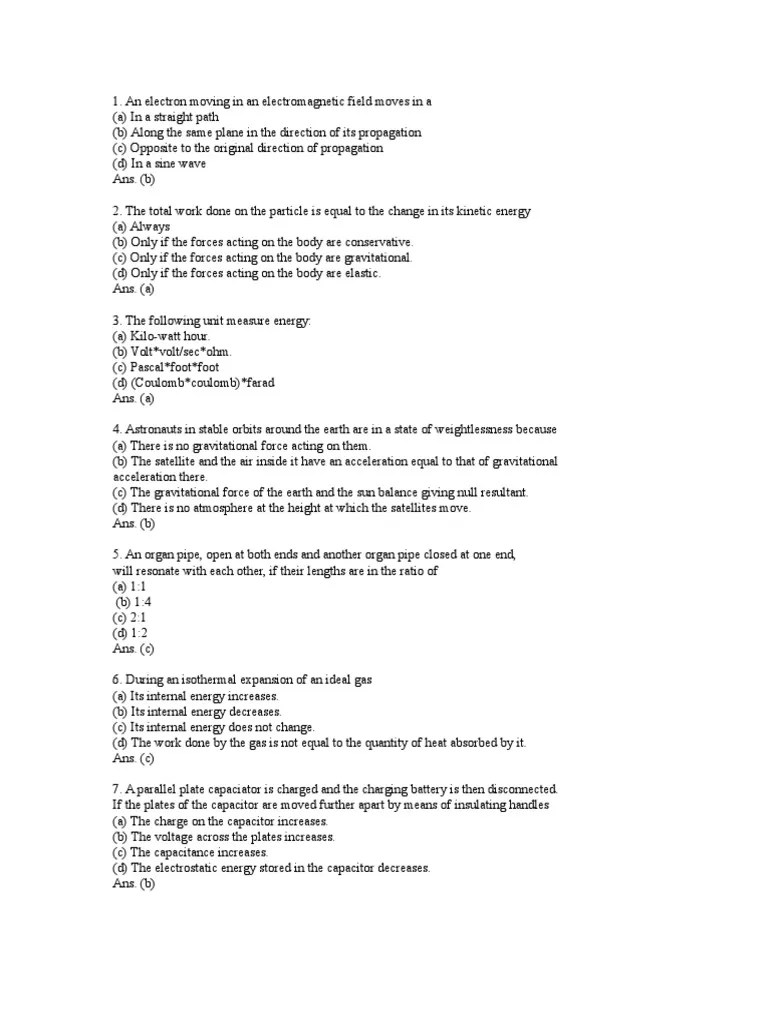 1. An electron moving in an electromagnetic field moves in a
(a) In a straight path
(b) Along the same plane in the direction of its propagation
(c) Opposite to the original direction of propagation
(d) In a sine wave
Ans. (b)

2. The total work done on the particle is equal to the change in its kinetic energy
(a) Always
(b) Only if the forces acting on the body are conservative.
(c) Only if the forces acting on the body are gravitational.
(d) Only if the forces acting on the body are elastic.
Ans. (a)

3. The following unit measure energy:
(a) Kilo-watt hour.
(b) Volt*volt/sec*ohm.
(c) Pascal*foot*foot
(d) (Coulomb*coulomb)*farad
Ans. (a)

4. Astronauts in stable orbits around the earth are in a state of weightlessness because
(a) There is no gravitational force acting on them.
(b) The satellite and the air inside it have an acceleration equal to that of gravitational acceleration there.
(c) The gravitational force of the earth and the sun balance giving null resultant.
(d) There is no atmosphere at the height at which the satellites move.
Ans. (b)

5. An organ pipe, open at both ends and another organ pipe closed at one end, will resonate with each other, if their lengths are in the ratio of
(a) 1:1
(b) 1:4
(c) 2:1
(d) 1:2
Ans. (c)

6. During an isothermal expansion of an ideal gas
(a) Its internal energy increases.
(b) Its internal energy decreases.
(c) Its internal energy does not change.
(d) The work done by the gas is not equal to the quantity of heat absorbed by it.
Ans. (c)

7. A parallel plate capacitor is charged and the charging battery is then disconnected. If the plates of the capacitor are moved further apart by means of insulating handles
(a) The charge on the capacitor increases.
(b) The voltage across the plates increases.
(c) The capacitance increases.
(d) The electrostatic energy stored in the capacitor decreases.
Ans. (b)